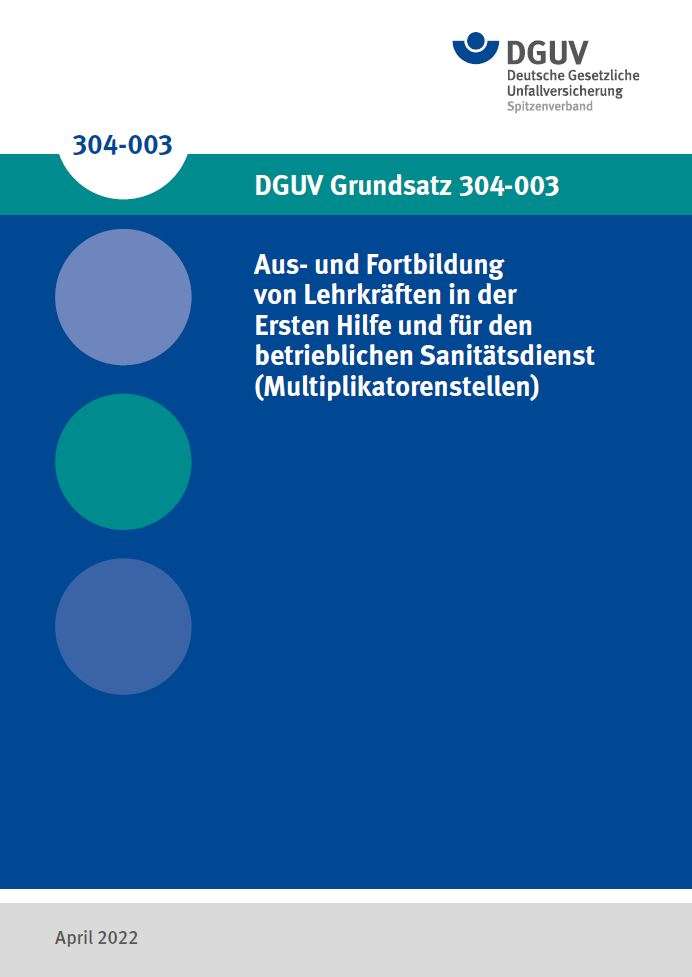 DGUV
Deutsche Gesetzliche
Unfallversicherung
Spitzenverband

304-003

DGUV Grundsatz 304-003

Aus- und Fortbildung von Lehrkräften in der Ersten Hilfe und für den betrieblichen Sanitätsdienst (Multiplikatorenstellen)

April 2022